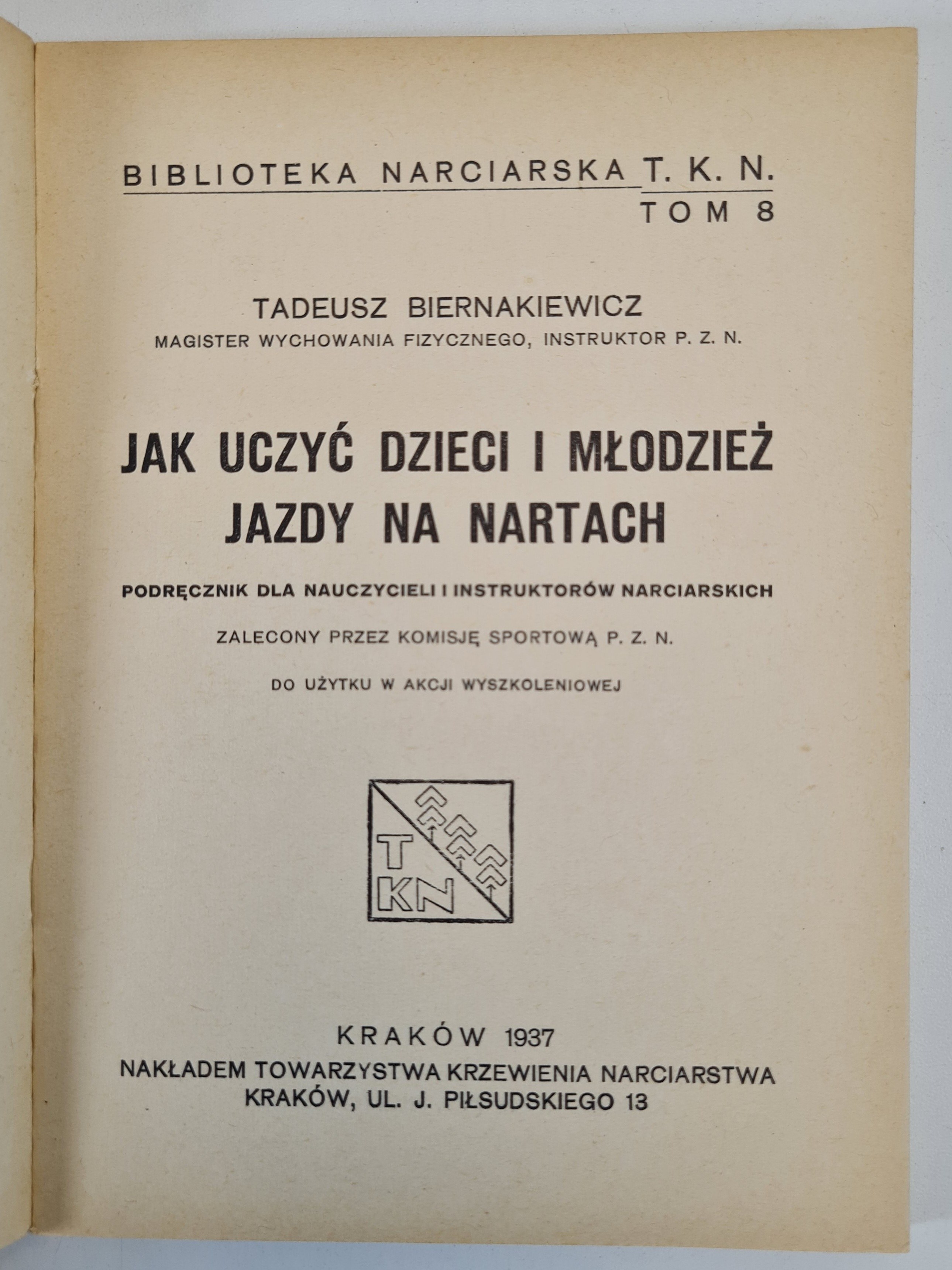 BIBLIOTEKA NARCIARSKA T. K. N.
TOM 8

TADEUSZ BIERNAKIEWICZ
MAGISTER WYCHOWANIA FIZYCZNEGO, INSTRUKTOR P. Z. N.

JAK UCZYĆ DZIECI I MŁODZIEŻ JAZDY NA NARTACH

PODRĘCZNIK DLA NAUCZYCIELI I INSTRUKTORÓW NARCIARSKICH

ZALECONY PRZEZ KOMISJĘ SPORTOWĄ P. Z. N.

DO UŻYTKU W AKCJI WYSZKOLENIOWEJ

T
KN

KRAKÓW 1937
NAKŁADEM TOWARZYSTWA KRZEWIENIA NARCIARSTWA
KRAKÓW, UL. J. PIŁSUDSKIEGO 13